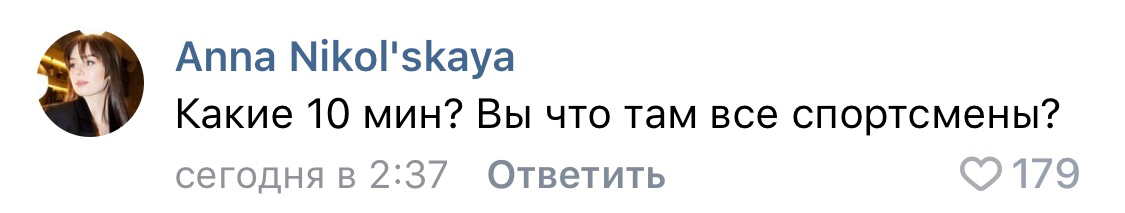 Anna Nikol'skaya
Какие 10 мин? Вы что там все спортсмены?
сегодня в 2:37 Ответить 179